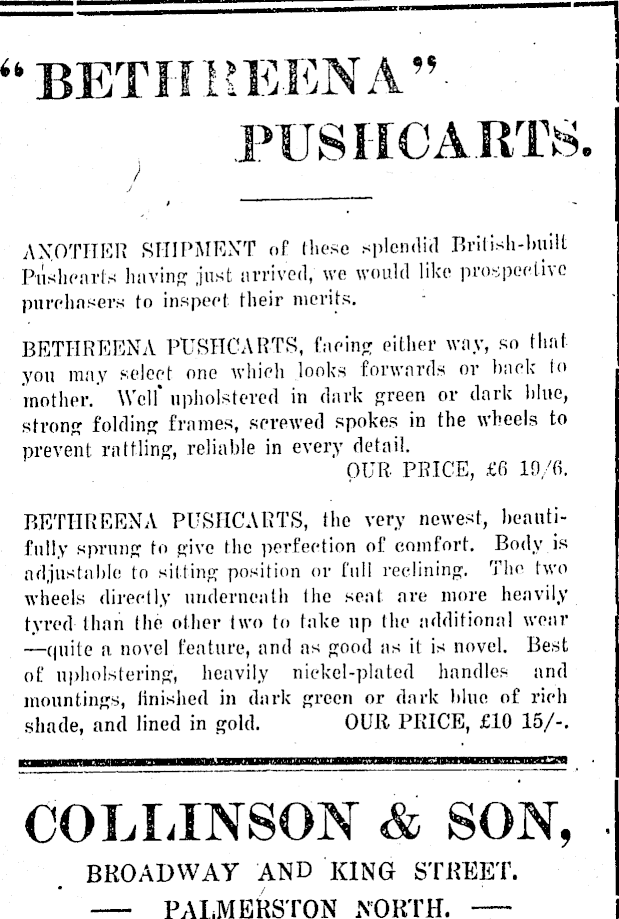 "BETHREENA"
PUSHCARTS.

ANOTHER SHIPMENT of these splendid British-built Pushcarts having just arrived, we would like prospective purchasers to inspect their merits.

BETHREENA PUSHCARTS, facing either way, so that you may select one which looks forwards or back to mother. Well upholstered in dark green or dark blue, strong folding frames, screwed spokes in the wheels to prevent rattling, reliable in every detail.
OUR PRICE, £6 19/6.

BETHREENA PUSHCARTS, the very newest, beautifully sprung to give the perfection of comfort. Body is adjustable to sitting position or full reclining. The two wheels directly underneath the seat are more heavily tyred than the other two to take up the additional wear —quite a novel feature, and as good as it is novel. Best of upholstering, heavily nickel-plated handles and mountings, finished in dark green or dark blue of rich shade, and lined in gold. OUR PRICE, £10 15/-.

COLLINSON & SON,
BROADWAY AND KING STREET.
— PALMERSTON NORTH. —